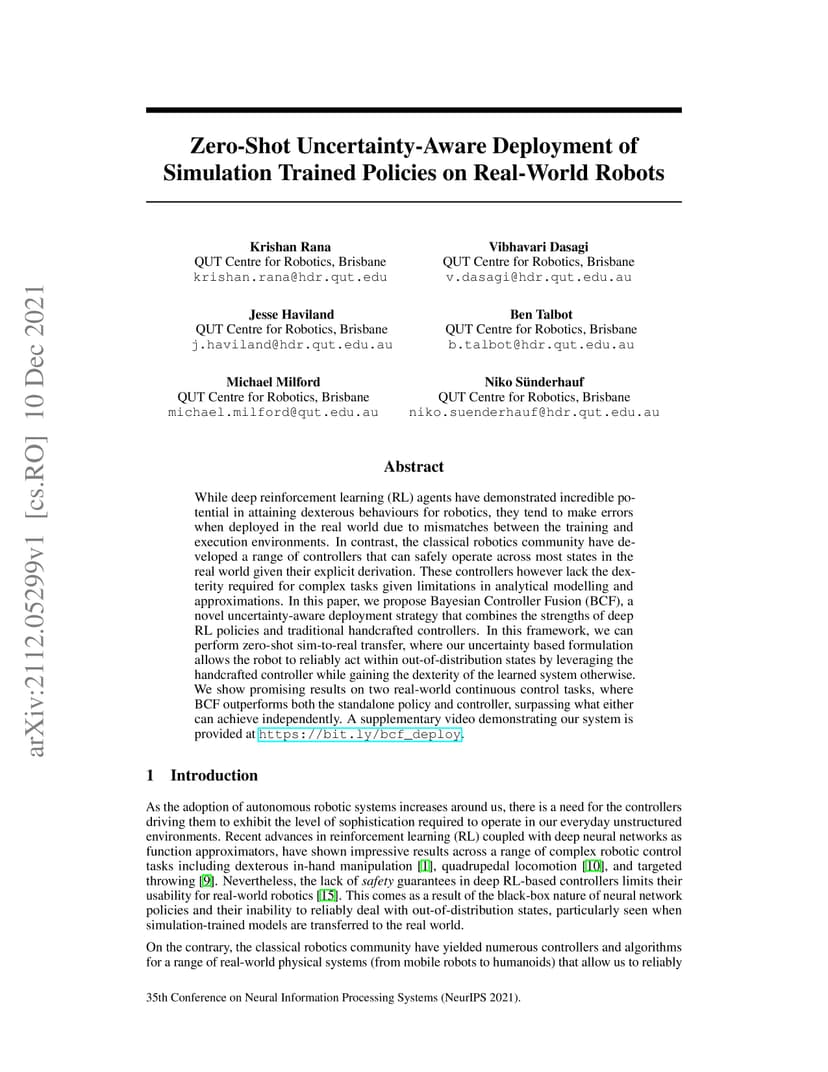 arXiv:2112.05299v1 [cs.RO] 10 Dec 2021

Zero-Shot Uncertainty-Aware Deployment of Simulation Trained Policies on Real-World Robots

Krishan Rana
QUT Centre for Robotics, Brisbane
krishan.rana@hdr.qut.edu

Vibhavari Dasagi
QUT Centre for Robotics, Brisbane
v.dasagi@hdr.qut.edu.au

Jesse Haviland
QUT Centre for Robotics, Brisbane
j.haviland@hdr.qut.edu.au

Ben Talbot
QUT Centre for Robotics, Brisbane
b.talbot@hdr.qut.edu.au

Michael Milford
QUT Centre for Robotics, Brisbane
michael.milford@qut.edu.au

Niko Sünderhauf
QUT Centre for Robotics, Brisbane
niko.suenderhauf@hdr.qut.edu.au

Abstract

While deep reinforcement learning (RL) agents have demonstrated incredible potential in attaining dexterous behaviours for robotics, they tend to make errors when deployed in the real world due to mismatches between the training and execution environments. In contrast, the classical robotics community have developed a range of controllers that can safely operate across most states in the real world given their explicit derivation. These controllers however lack the dexterity required for complex tasks given limitations in analytical modelling and approximations. In this paper, we propose Bayesian Controller Fusion (BCF), a novel uncertainty-aware deployment strategy that combines the strengths of deep RL policies and traditional handcrafted controllers. In this framework, we can perform zero-shot sim-to-real transfer, where our uncertainty based formulation allows the robot to reliably act within out-of-distribution states by leveraging the handcrafted controller while gaining the dexterity of the learned system otherwise. We show promising results on two real-world continuous control tasks, where BCF outperforms both the standalone policy and controller, surpassing what either can achieve independently. A supplementary video demonstrating our system is provided at https://bit.ly/bcf_deploy.

1 Introduction

As the adoption of autonomous robotic systems increases around us, there is a need for the controllers driving them to exhibit the level of sophistication required to operate in our everyday unstructured environments. Recent advances in reinforcement learning (RL) coupled with deep neural networks as function approximators, have shown impressive results across a range of complex robotic control tasks including dexterous in-hand manipulation [1], quadrupedal locomotion [10], and targeted throwing [9]. Nevertheless, the lack of safety guarantees in deep RL-based controllers limits their usability for real-world robotics [15]. This comes as a result of the black-box nature of neural network policies and their inability to reliably deal with out-of-distribution states, particularly seen when simulation-trained models are transferred to the real world.

On the contrary, the classical robotics community have yielded numerous controllers and algorithms for a range of real-world physical systems (from mobile robots to humanoids) that allow us to reliably

35th Conference on Neural Information Processing Systems (NeurIPS 2021).